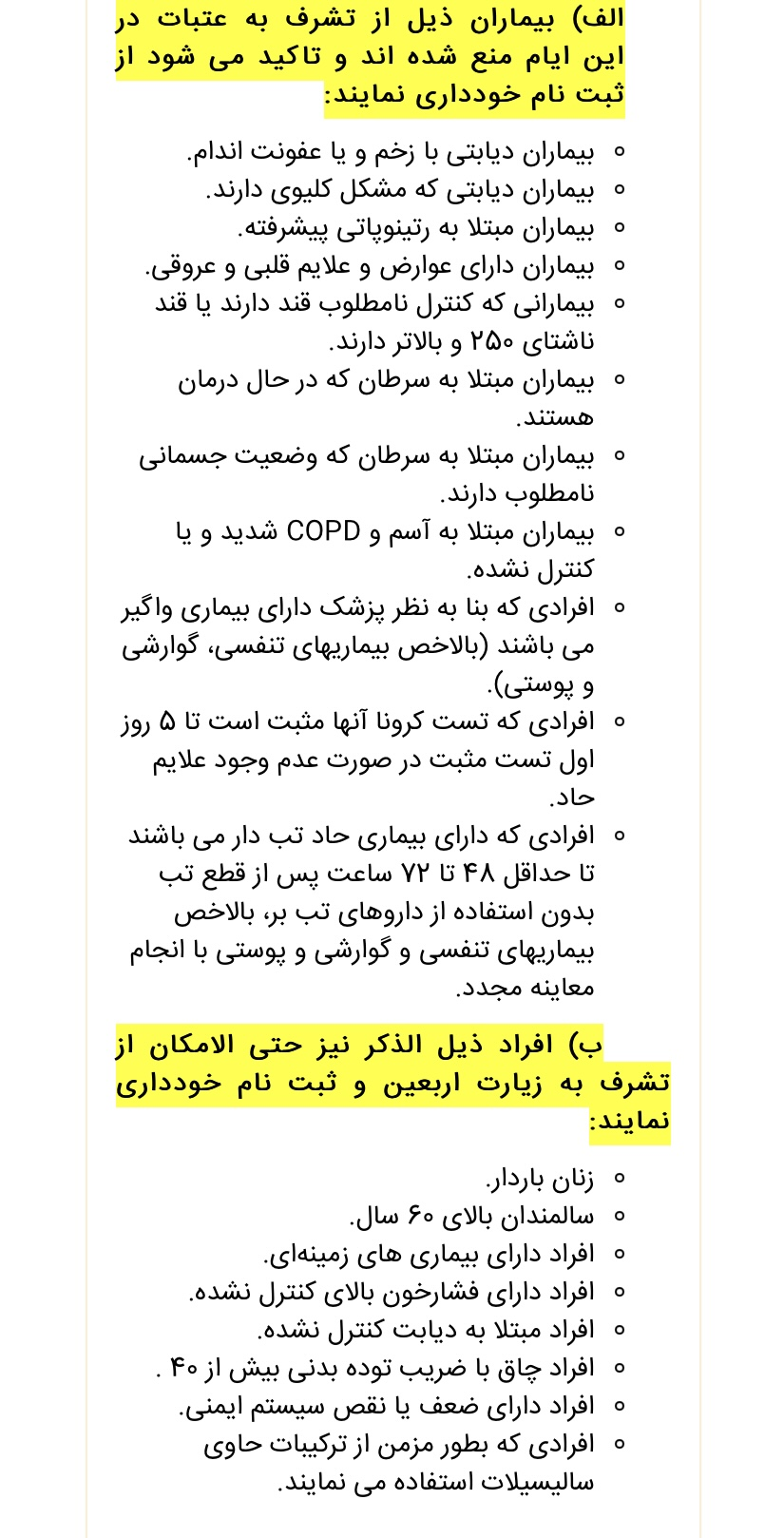 الف) بیماران ذیل از تشرف به عتبات در این ایام منع شده اند و تاکید می شود از ثبت نام خودداری نمایند:

- بیماران دیابتی با زخم و یا عفونت اندام.
- بیماران دیابتی که مشکل کلیوی دارند.
- بیماران مبتلا به رتینوپاتی پیشرفته.
- بیماران دارای عوارض و علایم قلبی و عروقی.
- بیمارانی که کنترل نامطلوب قند دارند یا قند ناشتای ۲۵۰ و بالاتر دارند.
- بیماران مبتلا به سرطان که در حال درمان هستند.
- بیماران مبتلا به سرطان که وضعیت جسمانی نامطلوب دارند.
- بیماران مبتلا به آسم و COPD شدید و یا کنترل نشده.
- افرادی که بنا به نظر پزشک دارای بیماری واگیر می باشند (بالاخص بیماریهای تنفسی، گوارشی و پوستی).
- افرادی که تست کرونا آنها مثبت است تا ۵ روز اول تست مثبت در صورت عدم وجود علایم حاد.
- افرادی که دارای بیماری حاد تب دار می باشند تا حداقل ۴۸ تا ۷۲ ساعت پس از قطع تب بدون استفاده از داروهای تب بر، بالاخص بیماریهای تنفسی و گوارشی و پوستی با انجام معاینه مجدد.

ب) افراد ذیل الذکر نیز حتی الامکان از تشرف به زیارت اربعین و ثبت نام خودداری نمایند:

- زنان باردار.
- سالمندان بالای ۶۰ سال.
- افراد دارای بیماری های زمینه‌ای.
- افراد دارای فشارخون بالای کنترل نشده.
- افراد مبتلا به دیابت کنترل نشده.
- افراد چاق با ضریب توده بدنی بیش از ۴۰ .
- افراد دارای ضعف یا نقص سیستم ایمنی.
- افرادی که بطور مزمن از ترکیبات حاوی سالیسیلات استفاده می نمایند.